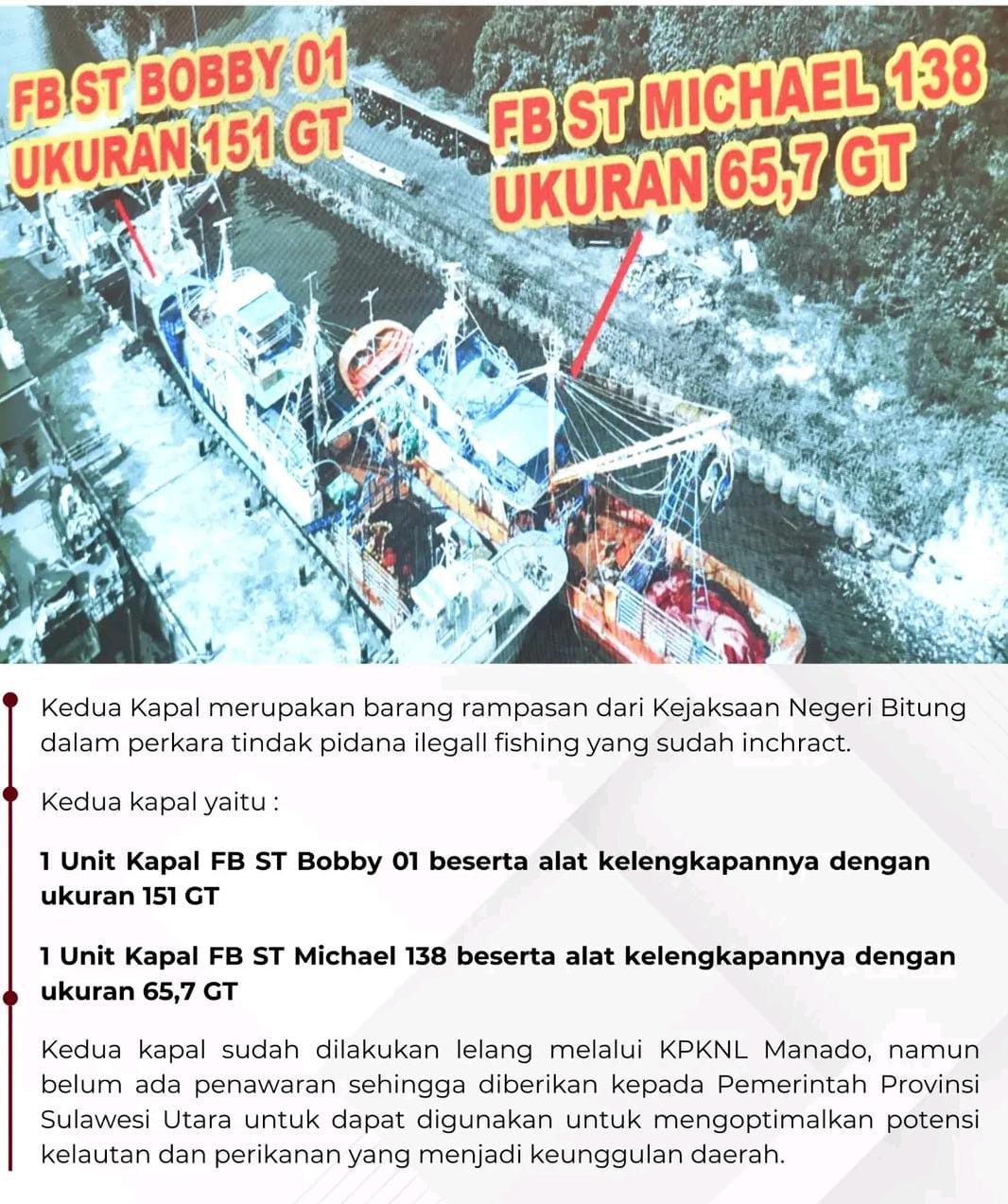 FB ST BOBBY 01
UKURAN 151 GT

FB ST MICHAEL 138
UKURAN 65,7 GT

Kedua Kapal merupakan barang rampasan dari Kejaksaan Negeri Bitung dalam perkara tindak pidana ilegall fishing yang sudah inchract.

Kedua kapal yaitu :

1 Unit Kapal FB ST Bobby 01 beserta alat kelengkapannya dengan ukuran 151 GT

1 Unit Kapal FB ST Michael 138 beserta alat kelengkapannya dengan ukuran 65,7 GT

Kedua kapal sudah dilakukan lelang melalui KPKNL Manado, namun belum ada penawaran sehingga diberikan kepada Pemerintah Provinsi Sulawesi Utara untuk dapat digunakan untuk mengoptimalkan potensi kelautan dan perikanan yang menjadi keunggulan daerah.